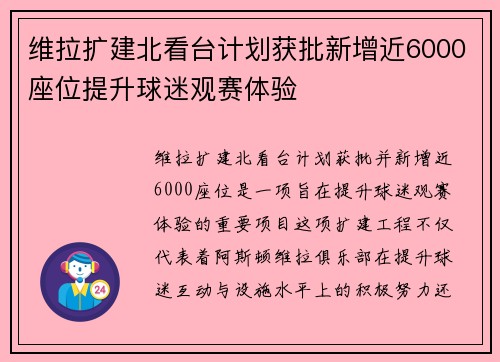 维拉扩建北看台计划获批新增近6000座位提升球迷观赛体验

维拉扩建北看台计划获批并新增近6000座位是一项旨在提升球迷观赛体验的重要项目这项扩建工程不仅代表着阿斯顿维拉俱乐部在提升球迷互动与设施水平上的积极努力还

24